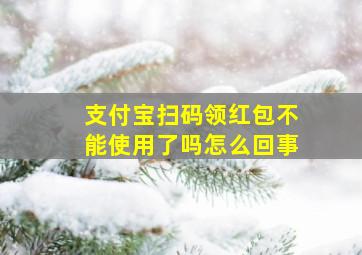 支付宝扫码领红包不能使用了吗怎么回事